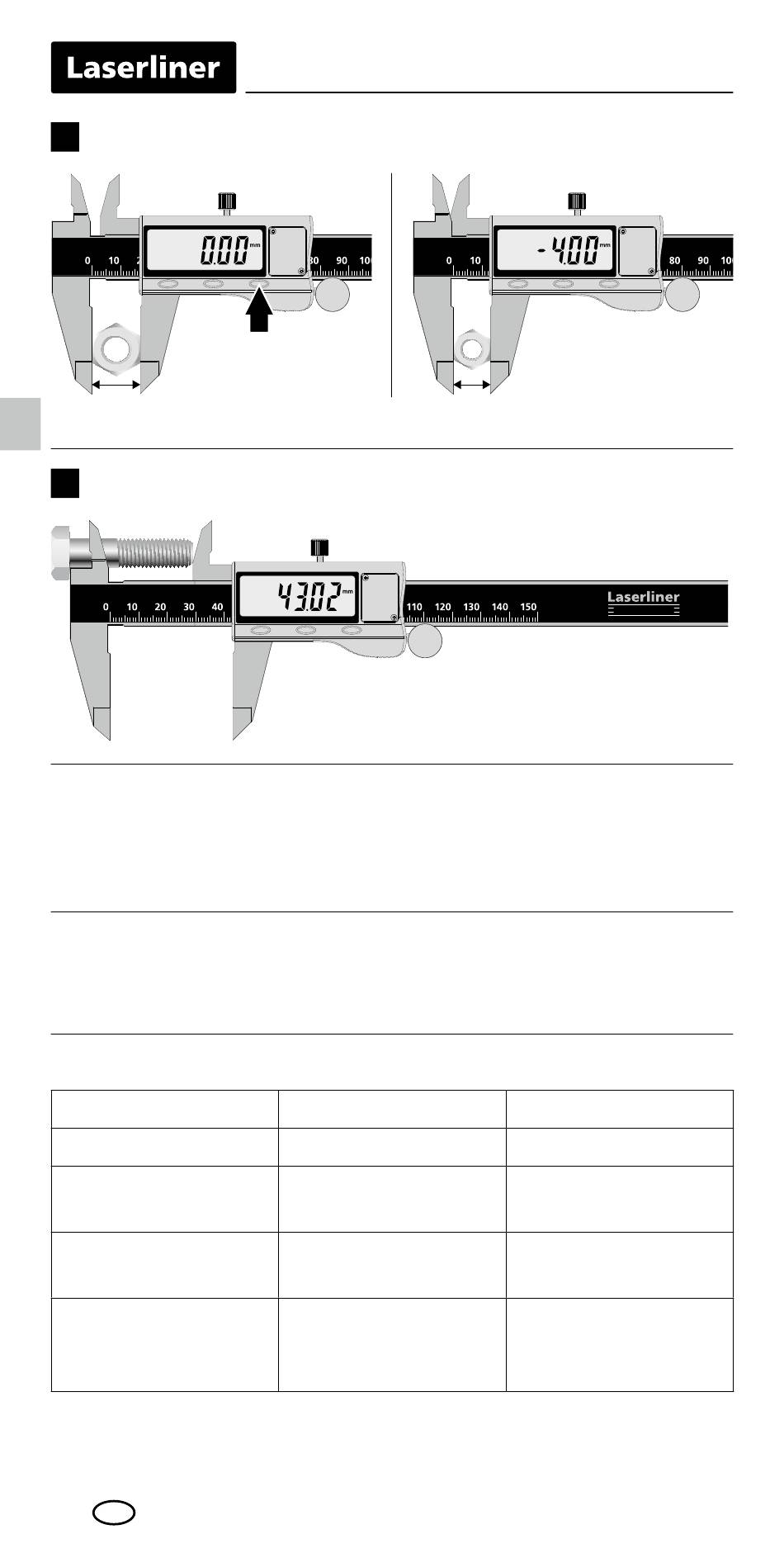 Laserliner

0 10 2 0.00 mm 80 90 100

0 10 -4.00 mm 80 90 100

0 10 20 30 40 43.02 mm 110 120 130 140 150 Laserliner